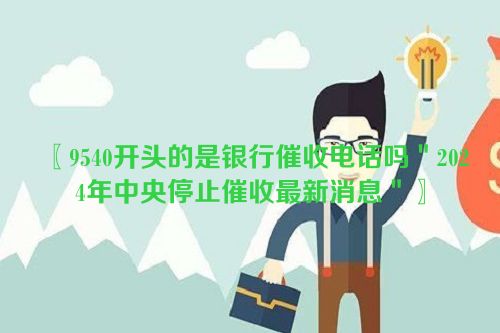 〖9540开头的是银行催收电话吗＂2024年中央停止催收最新消息＂〗